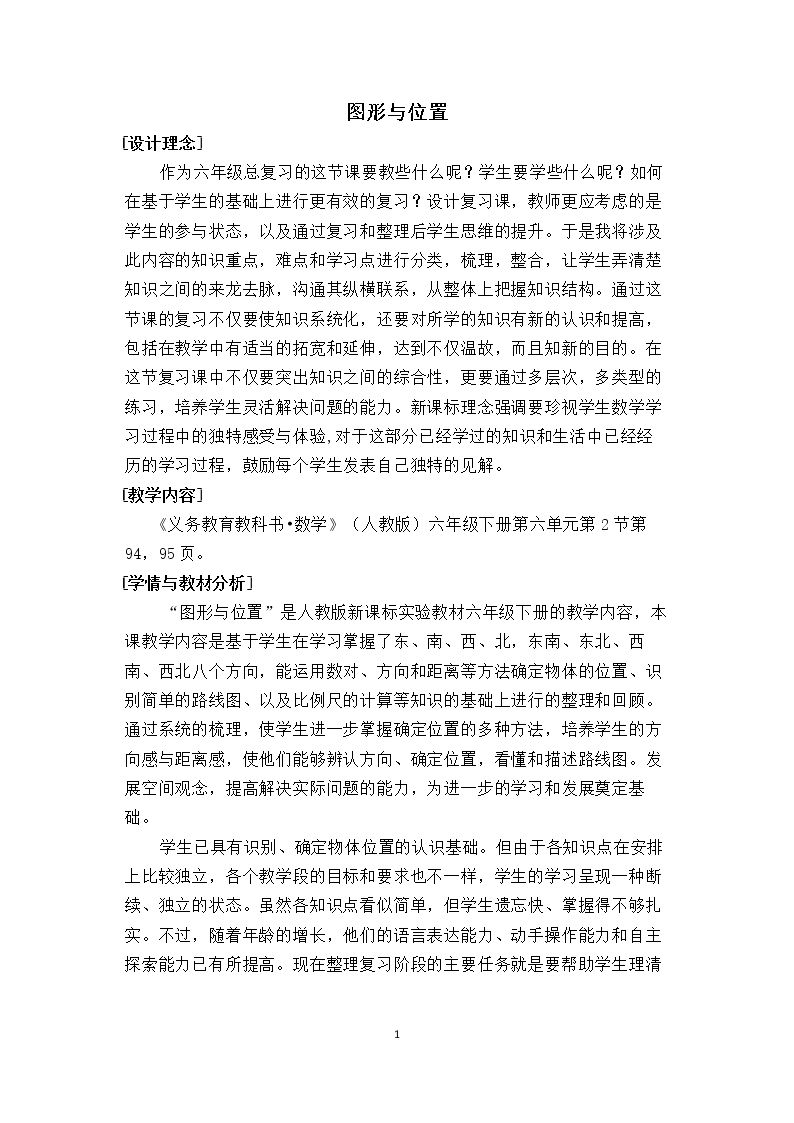 图形与位置

[设计理念]

作为六年级总复习的这节课要教些什么呢？学生要学些什么呢？如何在基于学生的基础上进行更有效的复习？设计复习课，教师更应考虑的是学生的参与状态，以及通过复习和整理后学生思维的提升。于是我将涉及此内容的知识重点，难点和学习点进行分类，梳理，整合，让学生弄清楚知识之间的来龙去脉，沟通其纵横联系，从整体上把握知识结构。通过这节课的复习不仅要使知识系统化，还要对所学的知识有新的认识和提高，包括在教学中有适当的拓宽和延伸，达到不仅温故，而且知新的目的。在这节复习课中不仅要突出知识之间的综合性，更要通过多层次，多类型的练习，培养学生灵活解决问题的能力。新课标理念强调要珍视学生数学学习过程中的独特感受与体验，对于这部分已经学过的知识和生活中已经经历的学习过程，鼓励每个学生发表自己独特的见解。

[教学内容]

《义务教育教科书•数学》（人教版）六年级下册第六单元第2节第94，95页。

[学情与教材分析]

“图形与位置”是人教版新课标实验教材六年级下册的教学内容，本课教学内容是基于学生在学习掌握了东、南、西、北，东南、东北、西南、西北八个方向，能运用数对、方向和距离等方法确定物体的位置、识别简单的路线图、以及比例尺的计算等知识的基础上进行的整理和回顾。通过系统的梳理，使学生进一步掌握确定位置的多种方法，培养学生的方向感与距离感，使他们能够辨认方向、确定位置，看懂和描述路线图。发展空间观念，提高解决实际问题的能力，为进一步的学习和发展奠定基础。

学生已具有识别、确定物体位置的认识基础。但由于各知识点在安排上比较独立，各个教学段的目标和要求也不一样，学生的学习呈现一种断续、独立的状态。虽然各知识点看似简单，但学生遗忘快、掌握得不够扎实。不过，随着年龄的增长，他们的语言表达能力、动手操作能力和自主探索能力已有所提高。现在整理复习阶段的主要任务就是要帮助学生理清

1